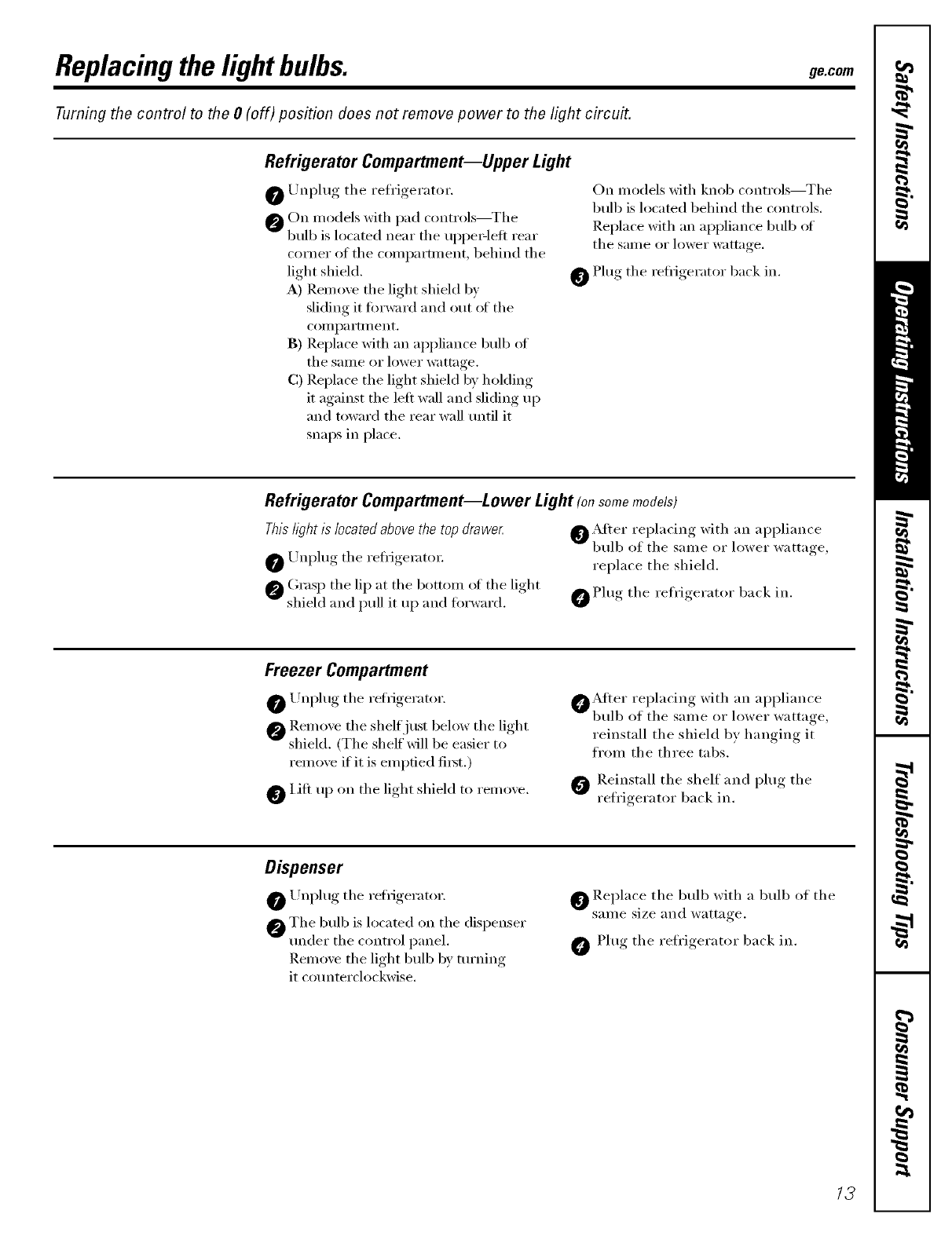 Replacing the light bulbs.

ge.com

Turning the control to the 0 (off) position does not remove power to the light circuit.

Refrigerator Compartment—Upper Light

1 Unplug the refrigerator.

2 On models with pad controls—The bulb is located near the upper-left rear corner of the compartment, behind the light shield.
A) Remove the light shield by sliding it forward and out of the compartment.
B) Replace with an appliance bulb of the same or lower wattage.
C) Replace the light shield by holding it against the left wall and sliding up and toward the rear wall until it snaps in place.

On models with knob controls—The bulb is located behind the controls. Replace with an appliance bulb of the same or lower wattage.

3 Plug the refrigerator back in.

Refrigerator Compartment—Lower Light (on some models)

This light is located above the top drawer.

1 Unplug the refrigerator.

2 Grasp the lip at the bottom of the light shield and pull it up and forward.

3 After replacing with an appliance bulb of the same or lower wattage, replace the shield.

4 Plug the refrigerator back in.

Freezer Compartment

1 Unplug the refrigerator.

2 Remove the shelf just below the light shield. (The shelf will be easier to remove if it is emptied first.)

3 Lift up on the light shield to remove.

4 After replacing with an appliance bulb of the same or lower wattage, reinstall the shield by hanging it from the three tabs.

5 Reinstall the shelf and plug the refrigerator back in.

Dispenser

1 Unplug the refrigerator.

2 The bulb is located on the dispenser under the control panel. Remove the light bulb by turning it counterclockwise.

3 Replace the bulb with a bulb of the same size and wattage.

4 Plug the refrigerator back in.

Safety Instructions
Operating Instructions
Installation Instructions
Troubleshooting Tips
Consumer Support

13